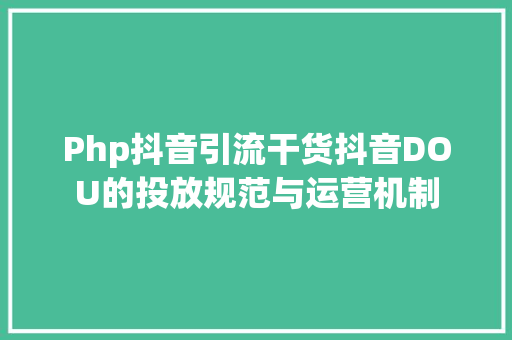 Php抖音引流干货抖音DOU的投放规范与运营机制